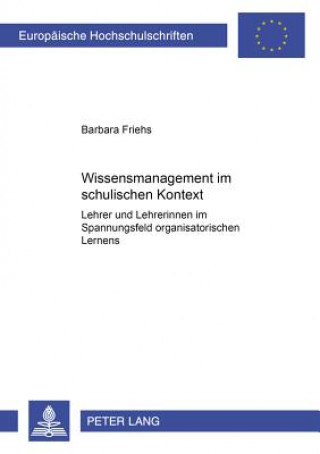 Europäische Hochschulschriften

Barbara Friehs

Wissensmanagement im schulischen Kontext

Lehrer und Lehrerinnen im Spannungsfeld organisatorischen Lernens

PETER LANG